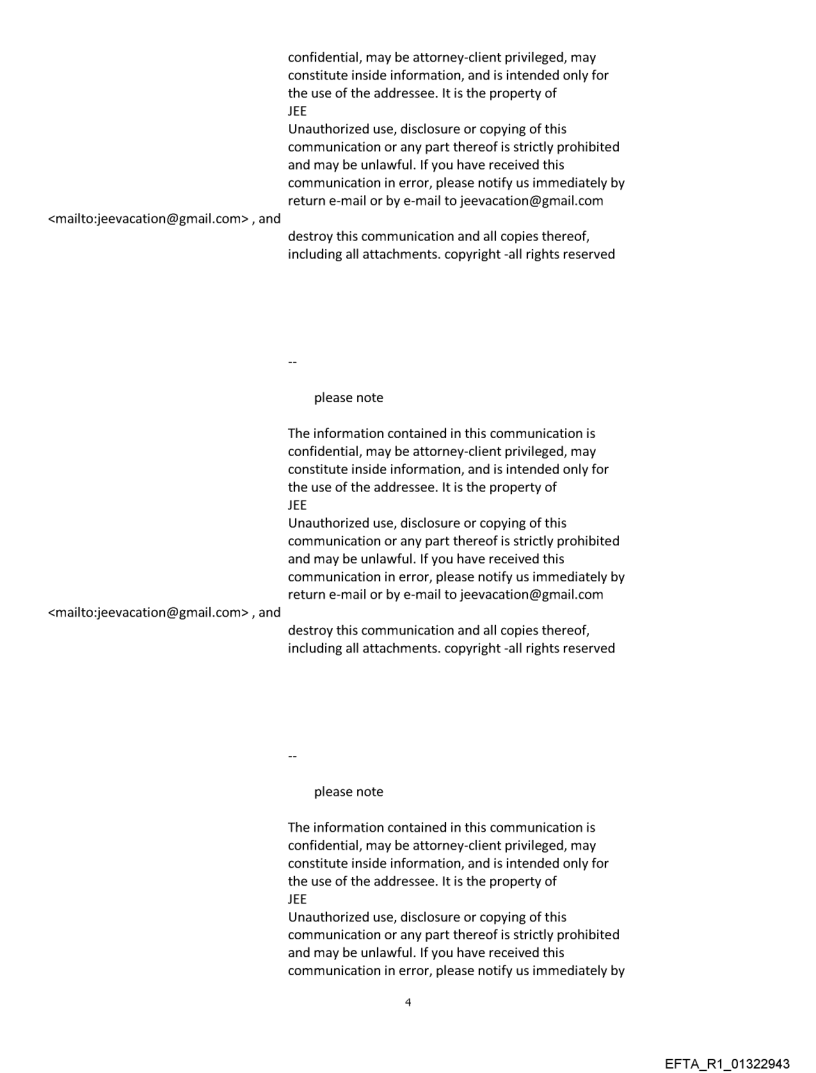 confidential, may be attorney-client privileged, may constitute inside information, and is intended only for the use of the addressee. It is the property of
JEE
Unauthorized use, disclosure or copying of this communication or any part thereof is strictly prohibited and may be unlawful. If you have received this communication in error, please notify us immediately by return e-mail or by e-mail to jeevacation@gmail.com
<mailto:jeevacation@gmail.com> , and
destroy this communication and all copies thereof, including all attachments. copyright -all rights reserved

--

please note

The information contained in this communication is confidential, may be attorney-client privileged, may constitute inside information, and is intended only for the use of the addressee. It is the property of
JEE
Unauthorized use, disclosure or copying of this communication or any part thereof is strictly prohibited and may be unlawful. If you have received this communication in error, please notify us immediately by return e-mail or by e-mail to jeevacation@gmail.com
<mailto:jeevacation@gmail.com> , and
destroy this communication and all copies thereof, including all attachments. copyright -all rights reserved

--

please note

The information contained in this communication is confidential, may be attorney-client privileged, may constitute inside information, and is intended only for the use of the addressee. It is the property of
JEE
Unauthorized use, disclosure or copying of this communication or any part thereof is strictly prohibited and may be unlawful. If you have received this communication in error, please notify us immediately by

4

EFTA_R1_01322943